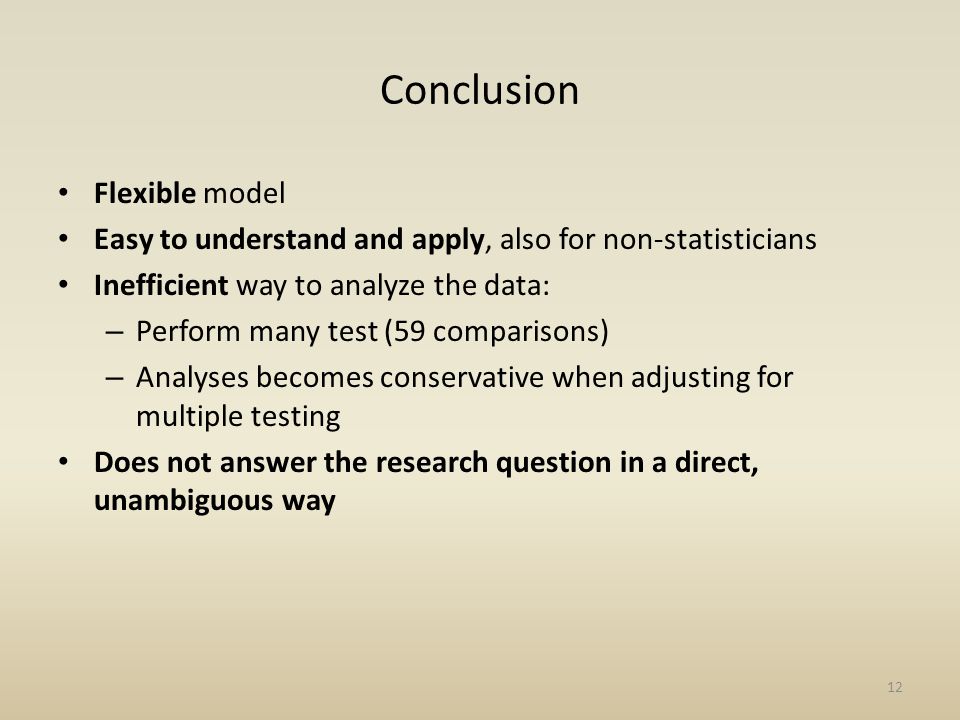 Conclusion

• Flexible model
• Easy to understand and apply, also for non-statisticians
• Inefficient way to analyze the data:
– Perform many test (59 comparisons)
– Analyses becomes conservative when adjusting for multiple testing
• Does not answer the research question in a direct, unambiguous way

12